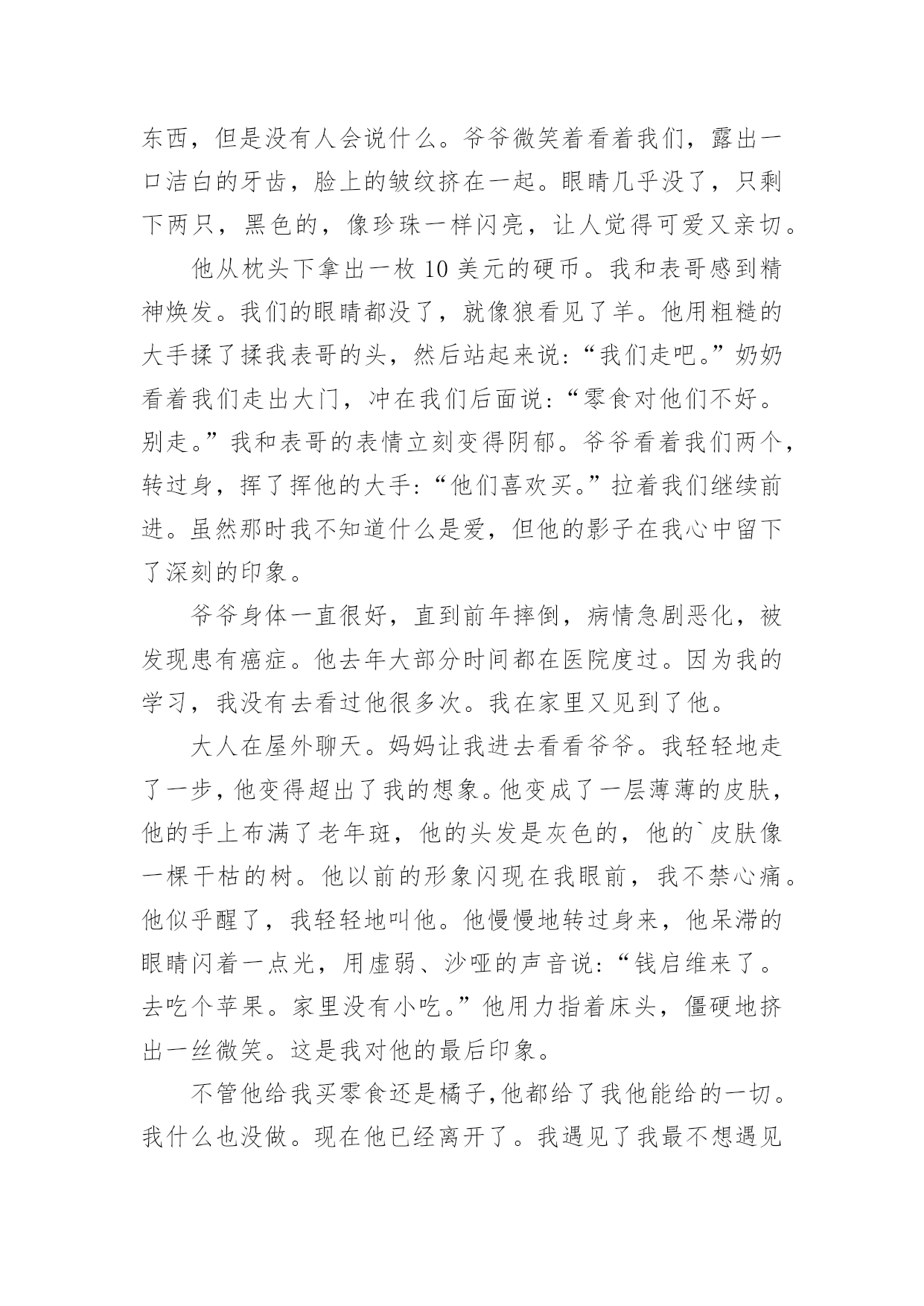 东西，但是没有人会说什么。爷爷微笑着看着我们，露出一口洁白的牙齿，脸上的皱纹挤在一起。眼睛几乎没了，只剩下两只，黑色的，像珍珠一样闪亮，让人觉得可爱又亲切。

他从枕头下拿出一枚 10 美元的硬币。我和表哥感到精神焕发。我们的眼睛都没了，就像狼看见了羊。他用粗糙的大手揉了揉我表哥的头，然后站起来说:“我们走吧。”奶奶看着我们走出大门，冲在我们后面说:“零食对他们不好。别走。”我和表哥的表情立刻变得阴郁。爷爷看着我们两个，转过身，挥了挥他的大手:“他们喜欢买。”拉着我们继续前进。虽然那时我不知道什么是爱，但他的影子在我心中留下了深刻的印象。

爷爷身体一直很好，直到前年摔倒，病情急剧恶化，被发现患有癌症。他去年大部分时间都在医院度过。因为我的学习，我没有去看过他很多次。我在家里又见到了他。

大人在屋外聊天。妈妈让我进去看看爷爷。我轻轻地走了一步，他变得超出了我的想象。他变成了一层薄薄的皮肤，他的手上布满了老年斑，他的头发是灰色的，他的`皮肤像一棵干枯的树。他以前的形象闪现在我眼前，我不禁心痛。他似乎醒了，我轻轻地叫他。他慢慢地转过身来，他呆滞的眼睛闪着一点光，用虚弱、沙哑的声音说:“钱启维来了。去吃个苹果。家里没有小吃。”他用力指着床头，僵硬地挤出一丝微笑。这是我对他的最后印象。

不管他给我买零食还是橘子,他都给了我他能给的一切。我什么也没做。现在他已经离开了。我遇见了我最不想遇见